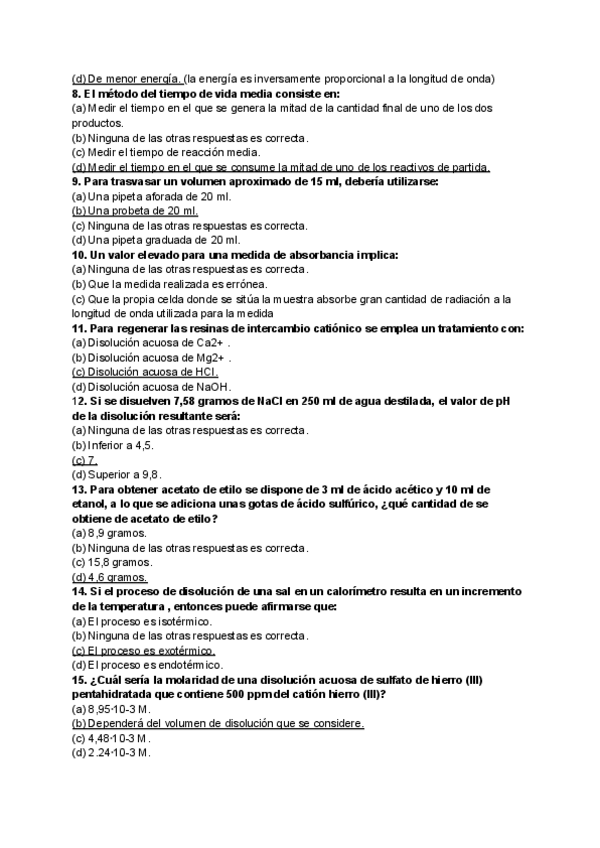 (d) De menor energía. (la energía es inversamente proporcional a la longitud de onda)
8. El método del tiempo de vida media consiste en:
(a) Medir el tiempo en el que se genera la mitad de la cantidad final de uno de los dos productos.
(b) Ninguna de las otras respuestas es correcta.
(c) Medir el tiempo de reacción media.
(d) Medir el tiempo en el que se consume la mitad de uno de los reactivos de partida.
9. Para trasvasar un volumen aproximado de 15 ml, debería utilizarse:
(a) Una pipeta aforada de 20 ml.
(b) Una probeta de 20 ml.
(c) Ninguna de las otras respuestas es correcta.
(d) Una pipeta graduada de 20 ml.
10. Un valor elevado para una medida de absorbancia implica:
(a) Ninguna de las otras respuestas es correcta.
(b) Que la medida realizada es errónea.
(c) Que la propia celda donde se sitúa la muestra absorbe gran cantidad de radiación a la longitud de onda utilizada para la medida
11. Para regenerar las resinas de intercambio catiónico se emplea un tratamiento con:
(a) Disolución acuosa de Ca2+ .
(b) Disolución acuosa de Mg2+ .
(c) Disolución acuosa de HCl.
(d) Disolución acuosa de NaOH.
12. Si se disuelven 7,58 gramos de NaCl en 250 ml de agua destilada, el valor de pH de la disolución resultante será:
(a) Ninguna de las otras respuestas es correcta.
(b) Inferior a 4,5.
(c) 7.
(d) Superior a 9,8.
13. Para obtener acetato de etilo se dispone de 3 ml de ácido acético y 10 ml de etanol, a lo que se adiciona unas gotas de ácido sulfúrico, ¿qué cantidad de se obtiene de acetato de etilo?
(a) 8,9 gramos.
(b) Ninguna de las otras respuestas es correcta.
(c) 15,8 gramos.
(d) 4,6 gramos.
14. Si el proceso de disolución de una sal en un calorímetro resulta en un incremento de la temperatura , entonces puede afirmarse que:
(a) El proceso es isotérmico.
(b) Ninguna de las otras respuestas es correcta.
(c) El proceso es exotérmico.
(d) El proceso es endotérmico.
15. ¿Cuál sería la molaridad de una disolución acuosa de sulfato de hierro (III) pentahidratada que contiene 500 ppm del catión hierro (III)?
(a) 8,95·10-3 M.
(b) Dependerá del volumen de disolución que se considere.
(c) 4,48·10-3 M.
(d) 2.24·10-3 M.